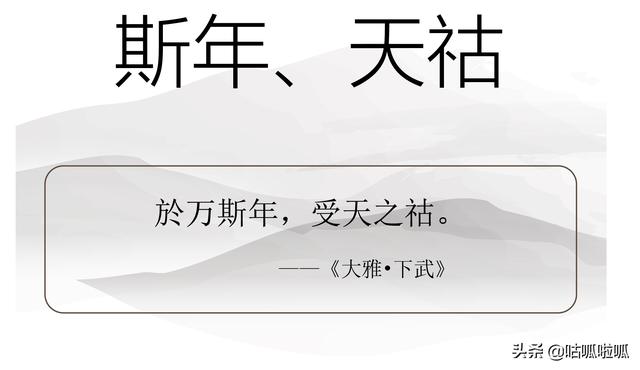 斯年、天祜

於万斯年，受天之祜。

——《大雅•下武》

头条 @咕呱啦呱